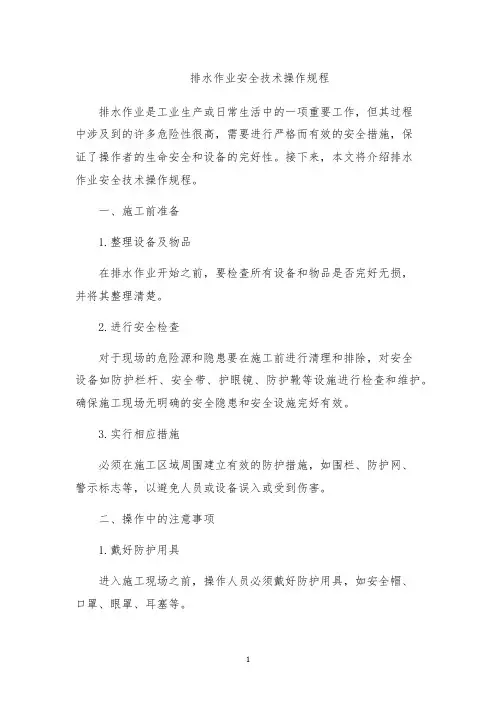 排水作业安全技术操作规程

排水作业是工业生产或日常生活中的一项重要工作，但其过程中涉及到的许多危险性很高，需要进行严格而有效的安全措施，保证了操作者的生命安全和设备的完好性。接下来，本文将介绍排水作业安全技术操作规程。

一、施工前准备

1. 整理设备及物品

在排水作业开始之前，要检查所有设备和物品是否完好无损，并将其整理清楚。

2. 进行安全检查

对于现场的危险源和隐患要在施工前进行清理和排除，对安全设备如防护栏杆、安全带、护眼镜、防护靴等设施进行检查和维护。确保施工现场无明确的安全隐患和安全设施完好有效。

3. 实行相应措施

必须在施工区域周围建立有效的防护措施，如围栏、防护网、警示标志等，以避免人员或设备误入或受到伤害。

二、操作中的注意事项

1. 戴好防护用具

进入施工现场之前，操作人员必须戴好防护用具，如安全帽、口罩、眼罩、耳塞等。

1